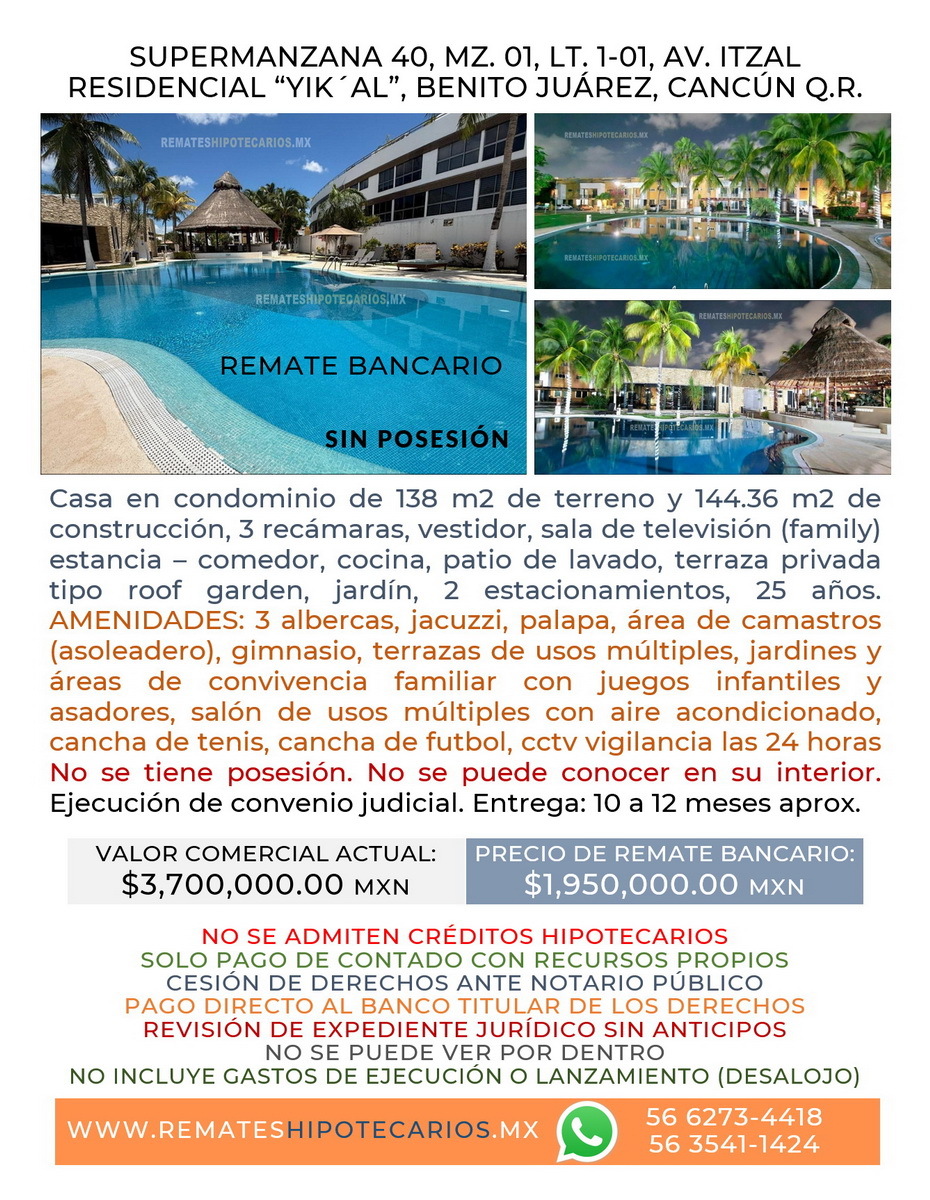 SUPERMANZANA 40, MZ. 01, LT. 1-01, AV. ITZAL
RESIDENCIAL “YIK´AL”, BENITO JUÁREZ, CANCÚN Q.R.

REMATESHIPOTECARIOS.MX

REMATESHIPOTECARIOS.MX

REMATE BANCARIO

SIN POSESIÓN

REMATESHIPOTECARIOS.MX

REMATESHIPOTECARIOS.MX

REMATESHIPOTECARIOS.MX

REMATESHIPOTECARIOS.MX

Casa en condominio de 138 m2 de terreno y 144.36 m2 de construcción, 3 recámaras, vestidor, sala de televisión (family) estancia – comedor, cocina, patio de lavado, terraza privada tipo roof garden, jardín, 2 estacionamientos, 25 años. AMENIDADES: 3 albercas, jacuzzi, palapa, área de camastros (asoleadero), gimnasio, terrazas de usos múltiples, jardines y áreas de convivencia familiar con juegos infantiles y asadores, salón de usos múltiples con aire acondicionado, cancha de tenis, cancha de futbol, cctv vigilancia las 24 horas No se tiene posesión. No se puede conocer en su interior. Ejecución de convenio judicial. Entrega: 10 a 12 meses aprox.

VALOR COMERCIAL ACTUAL:
$3,700,000.00 MXN

PRECIO DE REMATE BANCARIO:
$1,950,000.00 MXN

NO SE ADMITEN CRÉDITOS HIPOTECARIOS
SOLO PAGO DE CONTADO CON RECURSOS PROPIOS
CESIÓN DE DERECHOS ANTE NOTARIO PÚBLICO
PAGO DIRECTO AL BANCO TITULAR DE LOS DERECHOS
REVISIÓN DE EXPEDIENTE JURÍDICO SIN ANTICIPOS
NO SE PUEDE VER POR DENTRO
NO INCLUYE GASTOS DE EJECUCIÓN O LANZAMIENTO (DESALOJO)

WWW.REMATESHIPOTECARIOS.MX

56 6273-4418
56 3541-1424